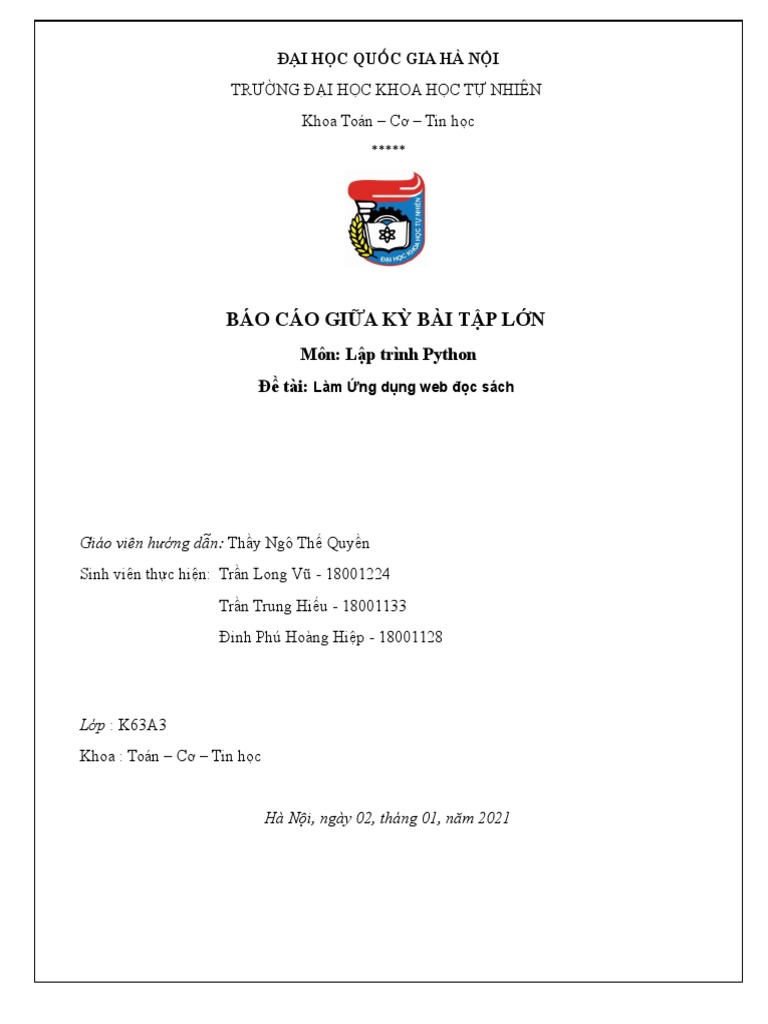 ĐẠI HỌC QUỐC GIA HÀ NỘI

TRƯỜNG ĐẠI HỌC KHOA HỌC TỰ NHIÊN

Khoa Toán – Cơ – Tin học

*****

ĐẠI HỌC KHOA HỌC TỰ NHIÊN

BÁO CÁO GIỮA KỲ BÀI TẬP LỚN

Môn: Lập trình Python

Đề tài: Làm Ứng dụng web đọc sách

Giáo viên hướng dẫn: Thầy Ngô Thế Quyền

Sinh viên thực hiện: Trần Long Vũ - 18001224

Trần Trung Hiếu - 18001133

Đinh Phú Hoàng Hiệp - 18001128

Lớp : K63A3

Khoa : Toán – Cơ – Tin học

Hà Nội, ngày 02, tháng 01, năm 2021